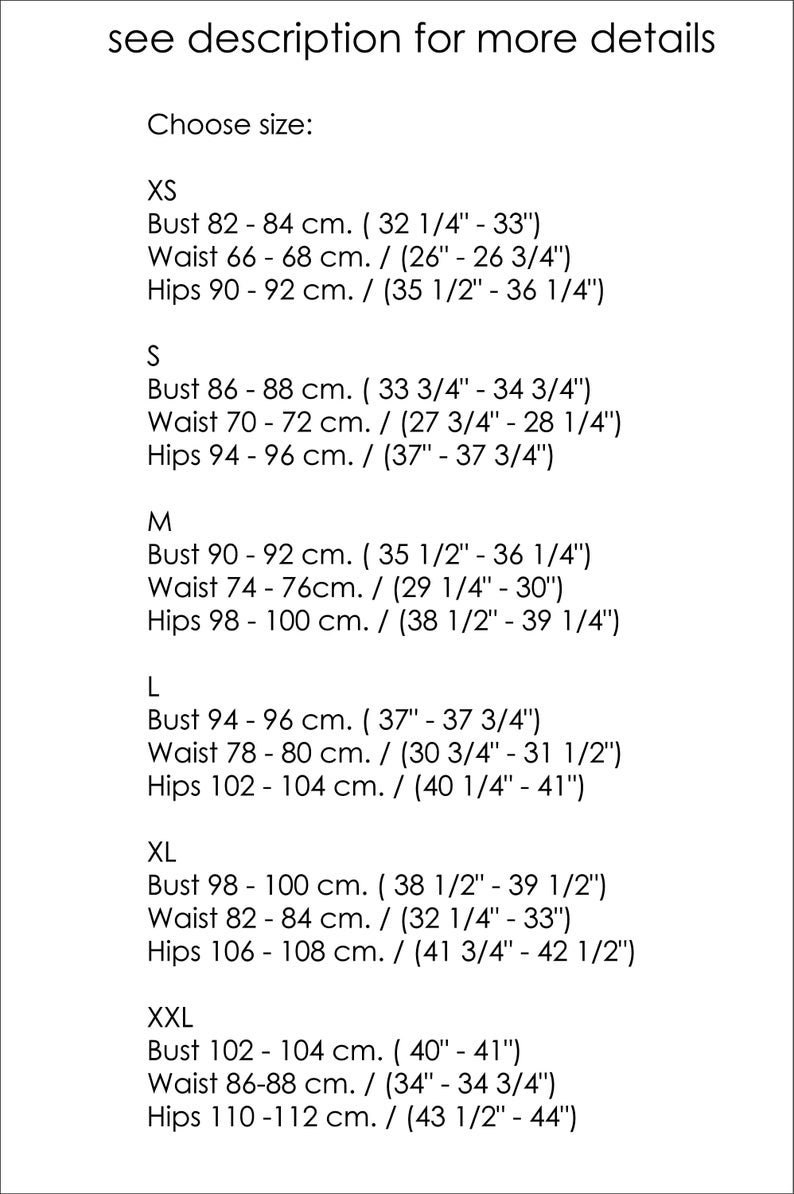 see description for more details

Choose size:

XS
Bust 82 - 84 cm. ( 32 1/4" - 33")
Waist 66 - 68 cm. / (26" - 26 3/4")
Hips 90 - 92 cm. / (35 1/2" - 36 1/4")

S
Bust 86 - 88 cm. ( 33 3/4" - 34 3/4")
Waist 70 - 72 cm. / (27 3/4" - 28 1/4")
Hips 94 - 96 cm. / (37" - 37 3/4")

M
Bust 90 - 92 cm. ( 35 1/2" - 36 1/4")
Waist 74 - 76cm. / (29 1/4" - 30")
Hips 98 - 100 cm. / (38 1/2" - 39 1/4")

L
Bust 94 - 96 cm. ( 37" - 37 3/4")
Waist 78 - 80 cm. / (30 3/4" - 31 1/2")
Hips 102 - 104 cm. / (40 1/4" - 41")

XL
Bust 98 - 100 cm. ( 38 1/2" - 39 1/2")
Waist 82 - 84 cm. / (32 1/4" - 33")
Hips 106 - 108 cm. / (41 3/4" - 42 1/2")

XXL
Bust 102 - 104 cm. ( 40" - 41")
Waist 86-88 cm. / (34" - 34 3/4")
Hips 110 -112 cm. / (43 1/2" - 44")